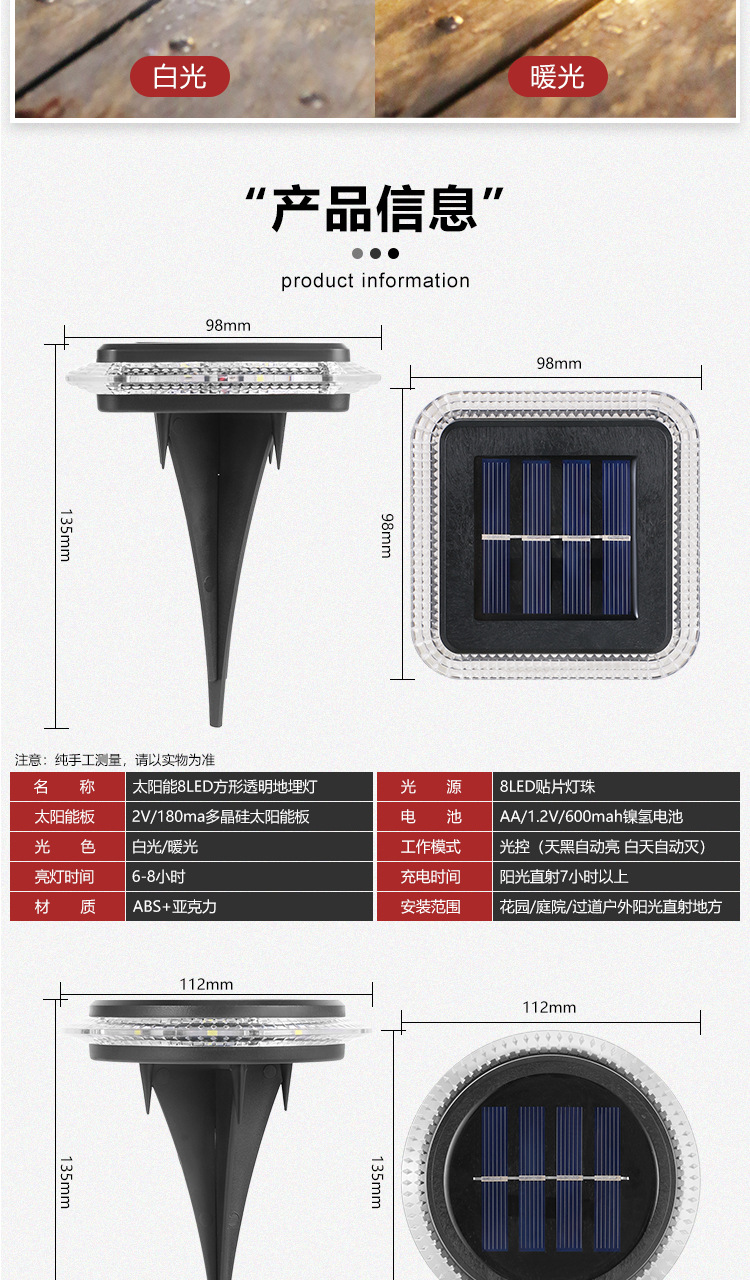 白光

暖光

“产品信息”

product information

98mm

135mm

98mm

98mm

注意：纯手工测量，请以实物为准

名 称
太阳能8LED方形透明地埋灯

太阳能板
2V/180ma多晶硅太阳能板

光 色
白光/暖光

亮灯时间
6-8小时

材 质
ABS+亚克力

光 源
8LED贴片灯珠

电 池
AA/1.2V/600mah镍氢电池

工作模式
光控（天黑自动亮 白天自动灭）

充电时间
阳光直射7小时以上

安装范围
花园/庭院/过道户外阳光直射地方

112mm

135mm

112mm

135mm